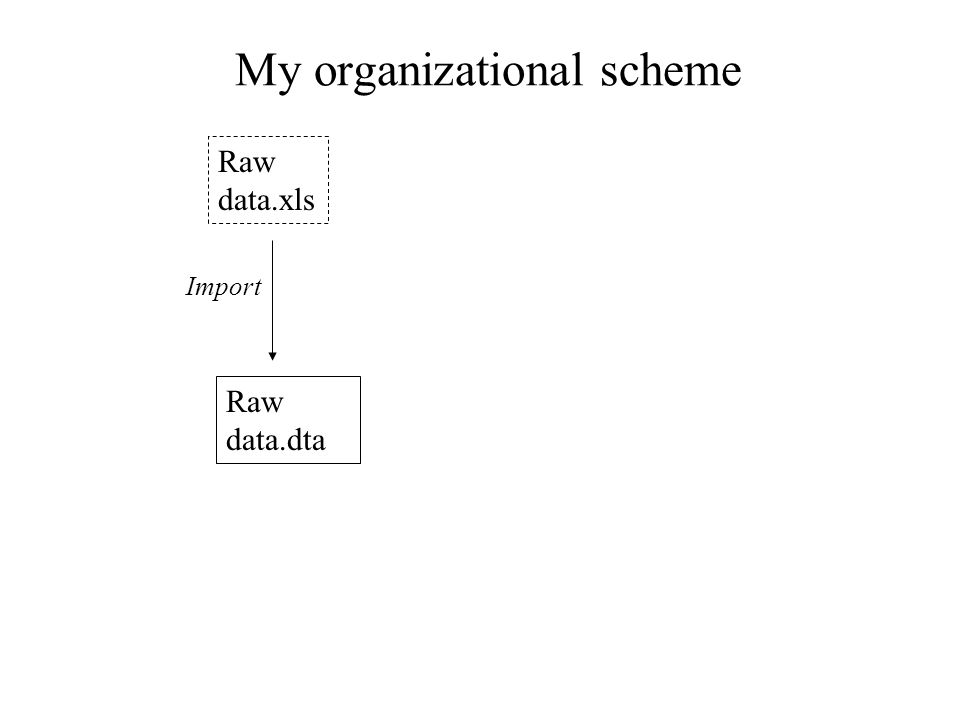 My organizational scheme

Raw data.xls

Import

Raw data.dta